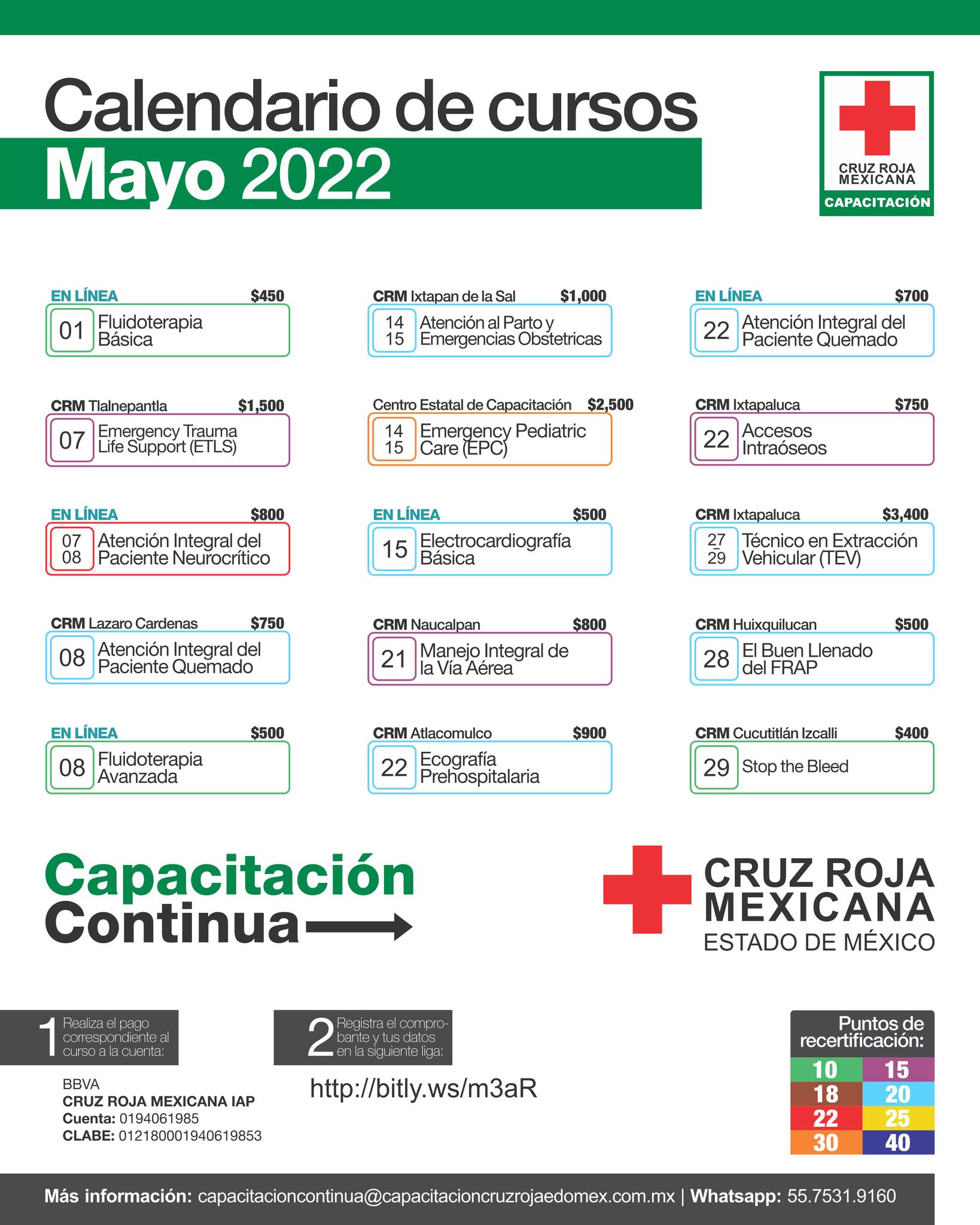 Calendario de cursos
Mayo 2022

CRUZ ROJA MEXICANA
CAPACITACIÓN

EN LÍNEA $450
01 Fluidoterapia Básica

CRM Tlalnepantla $1,500
07 Emergency Trauma Life Support (ETLS)

EN LÍNEA $800
07 08 Atención Integral del Paciente Neurocrítico

CRM Lazaro Cardenas $750
08 Atención Integral del Paciente Quemado

EN LÍNEA $500
08 Fluidoterapia Avanzada

CRM Ixtapan de la Sal $1,000
14 15 Atención al Parto y Emergencias Obstetricas

Centro Estatal de Capacitación $2,500
14 15 Emergency Pediatric Care (EPC)

EN LÍNEA $500
15 Electrocardiografía Básica

CRM Naucalpan $800
21 Manejo Integral de la Vía Aérea

CRM Atlacomulco $900
22 Ecografía Prehospitalaria

EN LÍNEA $700
22 Atención Integral del Paciente Quemado

CRM Ixtapaluca $750
22 Accesos Intraóseos

CRM Ixtapaluca $3,400
27 29 Técnico en Extracción Vehicular (TEV)

CRM Huixquilucan $500
28 El Buen Llenado del FRAP

CRM Cucutitlán Izcalli $400
29 Stop the Bleed

Capacitación Continua

CRUZ ROJA MEXICANA
ESTADO DE MÉXICO

1 Realiza el pago correspondiente al curso a la cuenta:

BBVA
CRUZ ROJA MEXICANA IAP
Cuenta: 0194061985
CLABE: 012180001940619853

2 Registra el comprobante y tus datos en la siguiente liga:

http://bitly.ws/m3aR

Puntos de recertificación:
| 10 | 15 |
|---|---|
| 18 | 20 |
| 22 | 25 |
| 30 | 40 |

Más información: capacitacioncontinua@capacitacioncruzrojaedomex.com.mx | Whatsapp: 55.7531.9160